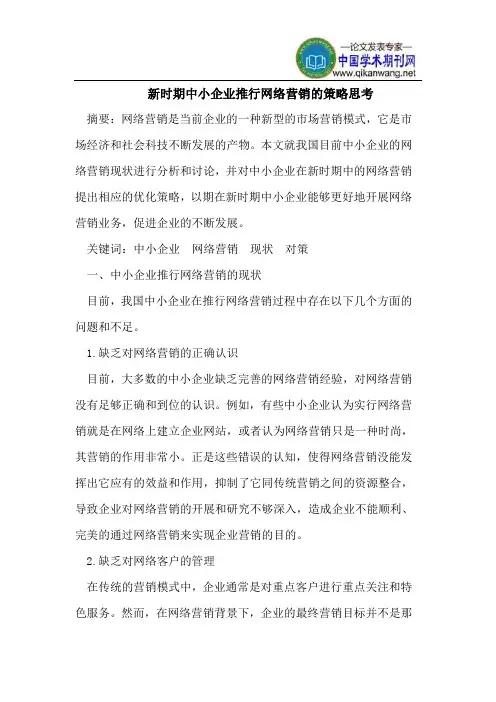 —论文发表专家—
中国学术期刊网
www.qikanwang.net

新时期中小企业推行网络营销的策略思考

摘要：网络营销是当前企业的一种新型的市场营销模式，它是市场经济和社会科技不断发展的产物。本文就我国目前中小企业的网络营销现状进行分析和讨论，并对中小企业在新时期中的网络营销提出相应的优化策略，以期在新时期中小企业能够更好地开展网络营销业务，促进企业的不断发展。

关键词：中小企业　网络营销　现状　对策

一、中小企业推行网络营销的现状

目前，我国中小企业在推行网络营销过程中存在以下几个方面的问题和不足。

1.缺乏对网络营销的正确认识

目前，大多数的中小企业缺乏完善的网络营销经验，对网络营销没有足够正确和到位的认识。例如，有些中小企业认为实行网络营销就是在网络上建立企业网站，或者认为网络营销只是一种时尚，其营销的作用非常小。正是这些错误的认知，使得网络营销没能发挥出它应有的效益和作用，抑制了它同传统营销之间的资源整合，导致企业对网络营销的开展和研究不够深入，造成企业不能顺利、完美的通过网络营销来实现企业营销的目的。

2.缺乏对网络客户的管理

在传统的营销模式中，企业通常是对重点客户进行重点关注和特色服务。然而，在网络营销背景下，企业的最终营销目标并不是那